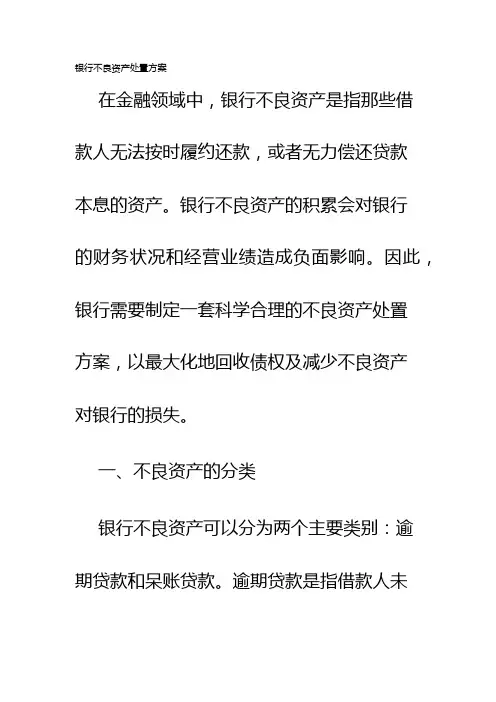 银行不良资产处置方案

在金融领域中，银行不良资产是指那些借款人无法按时履约还款，或者无力偿还贷款本息的资产。银行不良资产的积累会对银行的财务状况和经营业绩造成负面影响。因此，银行需要制定一套科学合理的不良资产处置方案，以最大化地回收债权及减少不良资产对银行的损失。

一、不良资产的分类

银行不良资产可以分为两个主要类别：逾期贷款和呆账贷款。逾期贷款是指借款人未